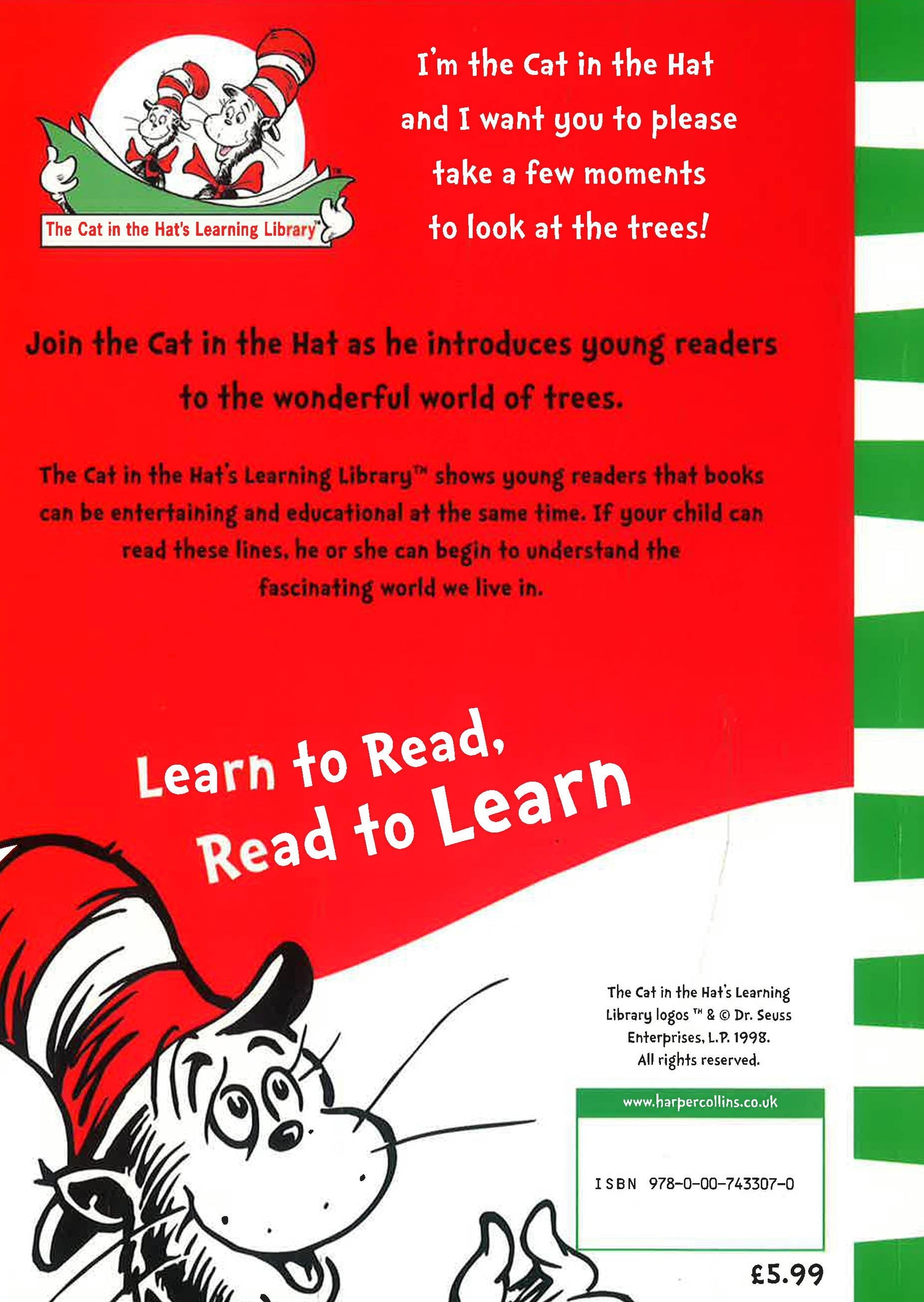 The Cat in the Hat's Learning Library™

I'm the Cat in the Hat
and I want you to please
take a few moments
to look at the trees!

Join the Cat in the Hat as he introduces young readers to the wonderful world of trees.

The Cat in the Hat's Learning Library™ shows young readers that books can be entertaining and educational at the same time. If your child can read these lines, he or she can begin to understand the fascinating world we live in.

Learn to Read,
Read to Learn

The Cat in the Hat's Learning Library logos ™ & © Dr. Seuss Enterprises, L.P. 1998. All rights reserved.

www.harpercollins.co.uk

ISBN 978-0-00-743307-0

£5.99